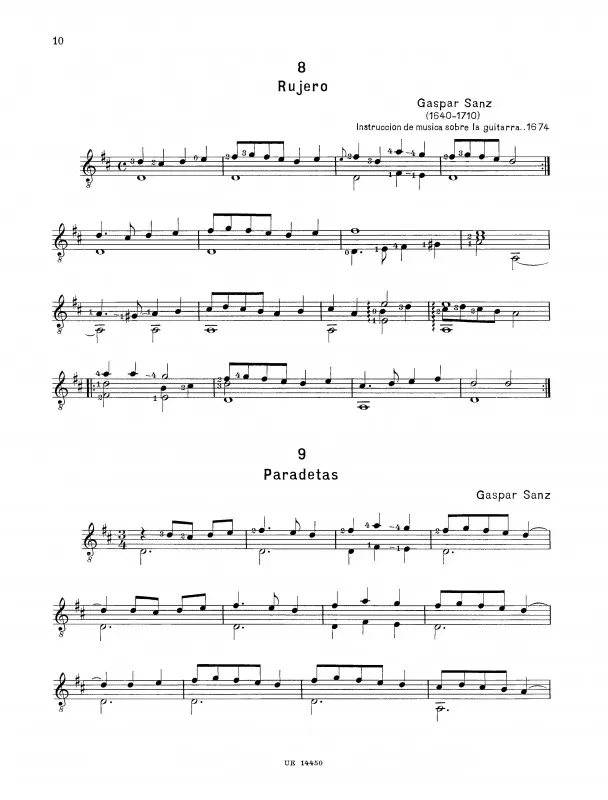 10

8
Rujero

Gaspar Sanz
(1640-1710)
Instruccion de musica sobre la guitarra..1674

9
Paradetas

Gaspar Sanz

UE 14450